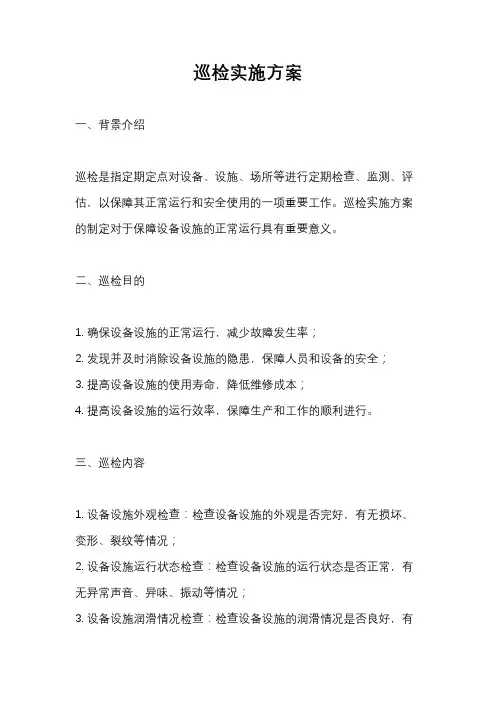 巡检实施方案

一、背景介绍

巡检是指定期定点对设备、设施、场所等进行定期检查、监测、评估，以保障其正常运行和安全使用的一项重要工作。巡检实施方案的制定对于保障设备设施的正常运行具有重要意义。

二、巡检目的

1. 确保设备设施的正常运行，减少故障发生率；
2. 发现并及时消除设备设施的隐患，保障人员和设备的安全；
3. 提高设备设施的使用寿命，降低维修成本；
4. 提高设备设施的运行效率，保障生产和工作的顺利进行。

三、巡检内容

1. 设备设施外观检查：检查设备设施的外观是否完好，有无损坏、变形、裂纹等情况；
2. 设备设施运行状态检查：检查设备设施的运行状态是否正常，有无异常声音、异味、振动等情况；
3. 设备设施润滑情况检查：检查设备设施的润滑情况是否良好，有